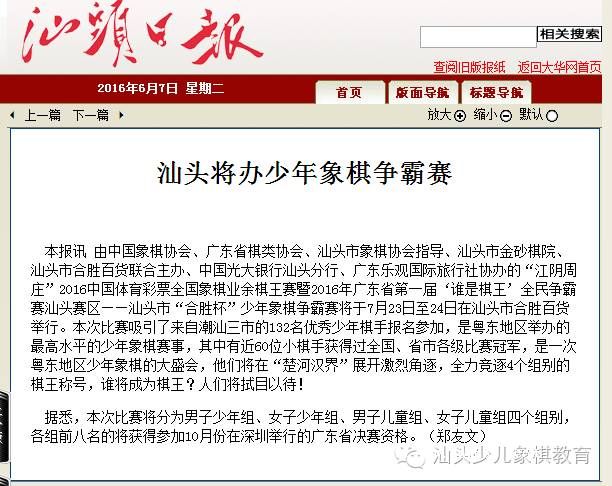 汕頭日報

相关搜索

查阅旧版报纸 返回大华网首页

2016年6月7日 星期二

首页 版面导航 标题导航

上一篇 下一篇

放大 缩小 默认

汕头将办少年象棋争霸赛

本报讯 由中国象棋协会、广东省棋类协会、汕头市象棋协会指导、汕头市金砂棋院、汕头市合胜百货联合主办、中国光大银行汕头分行、广东乐观国际旅行社协办的“江阴周庄”2016中国体育彩票全国象棋业余棋王赛暨2016年广东省第一届‘谁是棋王’全民争霸赛汕头赛区——汕头市“合胜杯”少年象棋争霸赛将于7月23日至24日在汕头市合胜百货举行。本次比赛吸引了来自潮汕三市的132名优秀少年棋手报名参加，是粤东地区举办的最高水平的少年象棋赛事，其中有近60位小棋手获得过全国、省市各级比赛冠军，是一次粤东地区少年象棋的大盛会，他们将在“楚河汉界”展开激烈角逐，全力竞逐4个组别的棋王称号，谁将成为棋王？人们将拭目以待！

据悉，本次比赛将分为男子少年组、女子少年组、男子儿童组、女子儿童组四个组别，各组前八名的将获得参加10月份在深圳举行的广东省决赛资格。（郑友文）

汕头少儿象棋教育